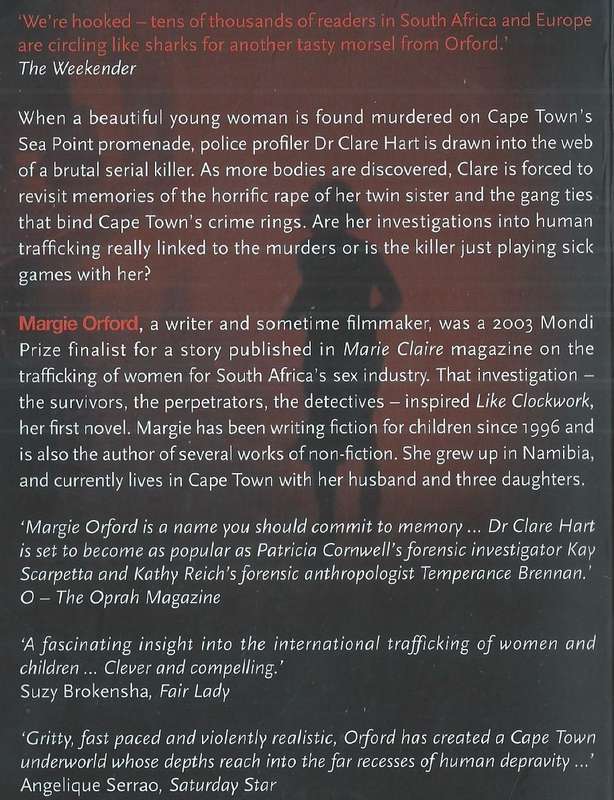 'We're hooked – tens of thousands of readers in South Africa and Europe are circling like sharks for another tasty morsel from Orford.'
The Weekender

When a beautiful young woman is found murdered on Cape Town's Sea Point promenade, police profiler Dr Clare Hart is drawn into the web of a brutal serial killer. As more bodies are discovered, Clare is forced to revisit memories of the horrific rape of her twin sister and the gang ties that bind Cape Town's crime rings. Are her investigations into human trafficking really linked to the murders or is the killer just playing sick games with her?

Margie Orford, a writer and sometime filmmaker, was a 2003 Mondi Prize finalist for a story published in Marie Claire magazine on the trafficking of women for South Africa's sex industry. That investigation – the survivors, the perpetrators, the detectives – inspired Like Clockwork, her first novel. Margie has been writing fiction for children since 1996 and is also the author of several works of non-fiction. She grew up in Namibia, and currently lives in Cape Town with her husband and three daughters.

'Margie Orford is a name you should commit to memory ... Dr Clare Hart is set to become as popular as Patricia Cornwell's forensic investigator Kay Scarpetta and Kathy Reich's forensic anthropologist Temperance Brennan.'
O – The Oprah Magazine

'A fascinating insight into the international trafficking of women and children ... Clever and compelling.'
Suzy Brokensha, Fair Lady

'Gritty, fast paced and violently realistic, Orford has created a Cape Town underworld whose depths reach into the far recesses of human depravity ...'
Angelique Serrao, Saturday Star